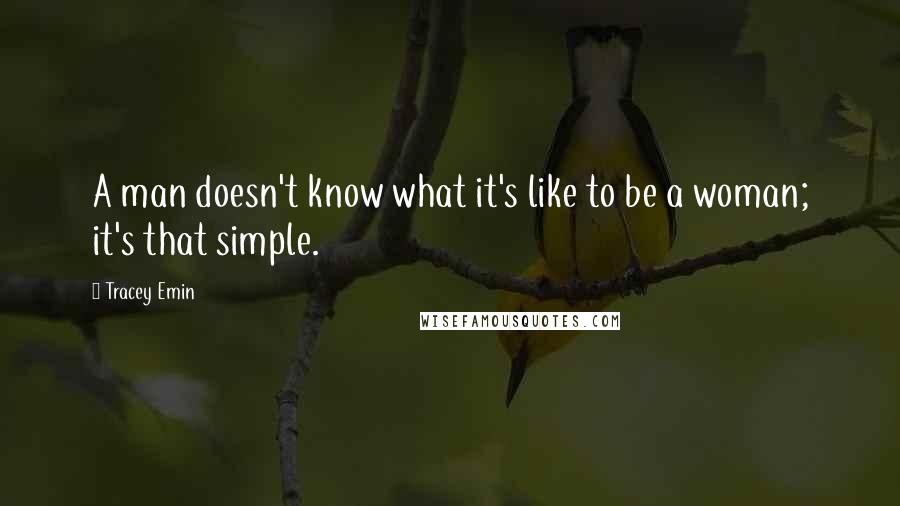 A man doesn't know what it's like to be a woman; it's that simple.

Tracey Emin

WISEFAMOUSQUOTES.COM